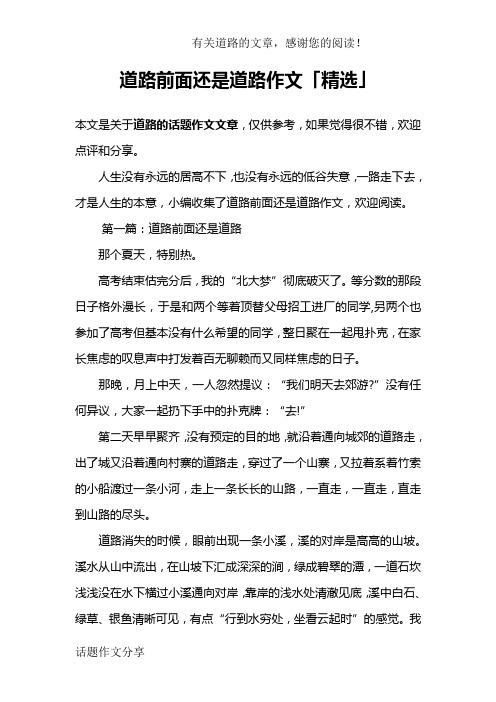 有关道路的文章，感谢您的阅读！

道路前面还是道路作文「精选」

本文是关于道路的话题作文文章，仅供参考，如果觉得很不错，欢迎点评和分享。

人生没有永远的居高不下，也没有永远的低谷失意，一路走下去，才是人生的本意，小编收集了道路前面还是道路作文，欢迎阅读。

第一篇：道路前面还是道路

那个夏天，特别热。

高考结束估完分后，我的“北大梦”彻底破灭了。等分数的那段日子格外漫长，于是和两个等着顶替父母招工进厂的同学,另两个也参加了高考但基本没有什么希望的同学，整日聚在一起甩扑克，在家长焦虑的叹息声中打发着百无聊赖而又同样焦虑的日子。

那晚，月上中天，一人忽然提议：“我们明天去郊游?”没有任何异议，大家一起扔下手中的扑克牌：“去!”

第二天早早聚齐，没有预定的目的地，就沿着通向城郊的道路走，出了城又沿着通向村寨的道路走，穿过了一个山寨，又拉着系着竹索的小船渡过一条小河，走上一条长长的山路，一直走，一直走，直走到山路的尽头。

道路消失的时候，眼前出现一条小溪，溪的对岸是高高的山坡。溪水从山中流出，在山坡下汇成深深的涧，绿成碧翠的潭，一道石坎浅浅没在水下横过小溪通向对岸，靠岸的浅水处清澈见底，溪中白石、绿草、银鱼清晰可见，有点“行到水穷处，坐看云起时”的感觉。我

话题作文分享